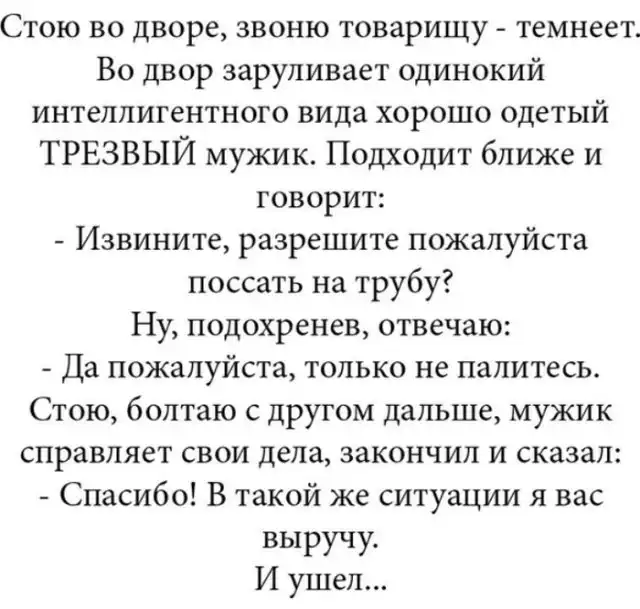 Стою во дворе, звоню товарищу - темнеет. Во двор заруливает одинокий интеллигентного вида хорошо одетый ТРЕЗВЫЙ мужик. Подходит ближе и говорит:

- Извините, разрешите пожалуйста поссать на трубу?

Ну, подохренев, отвечаю:

- Да пожалуйста, только не палитесь.

Стою, болтаю с другом дальше, мужик справляет свои дела, закончил и сказал:

- Спасибо! В такой же ситуации я вас выручу.

И ушел...